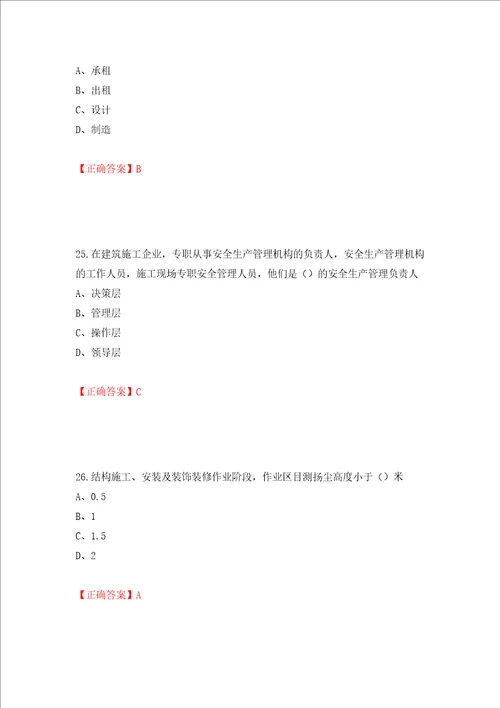 A、承租
B、出租
C、设计
D、制造

【正确答案】B

25.在建筑施工企业，专职从事安全生产管理机构的负责人，安全生产管理机构的工作人员，施工现场专职安全管理人员，他们是（）的安全生产管理负责人
A、决策层
B、管理层
C、操作层
D、领导层

【正确答案】C

26.结构施工、安装及装饰装修作业阶段，作业区目测扬尘高度小于（）米
A、0.5
B、1
C、1.5
D、2

【正确答案】A